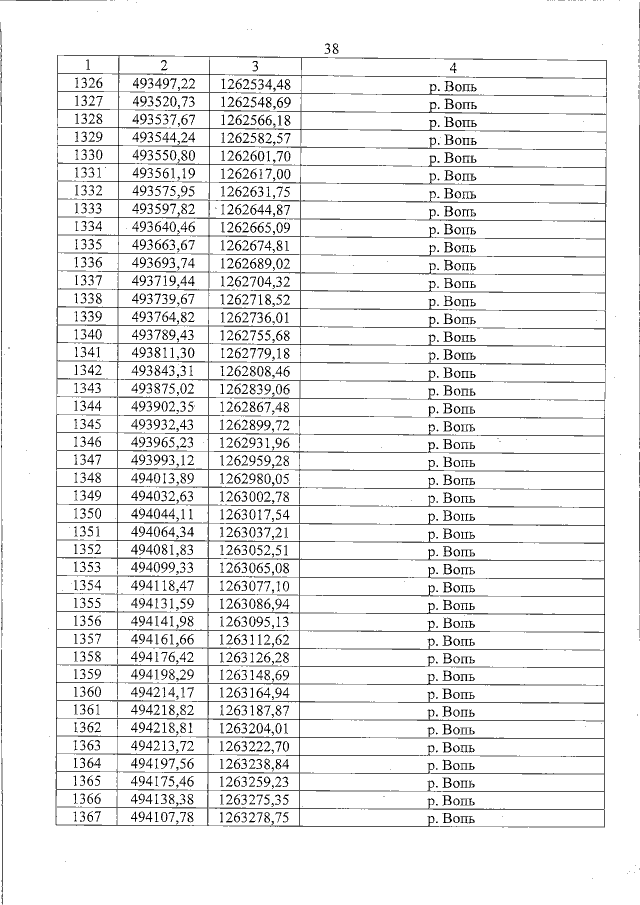 38

| 1 | 2 | 3 | 4 |
|---|---|---|---|
| 1326 | 493497,22 | 1262534,48 | р. Вопь |
| 1327 | 493520,73 | 1262548,69 | р. Вопь |
| 1328 | 493537,67 | 1262566,18 | р. Вопь |
| 1329 | 493544,24 | 1262582,57 | р. Вопь |
| 1330 | 493550,80 | 1262601,70 | р. Вопь |
| 1331 | 493561,19 | 1262617,00 | р. Вопь |
| 1332 | 493575,95 | 1262631,75 | р. Вопь |
| 1333 | 493597,82 | 1262644,87 | р. Вопь |
| 1334 | 493640,46 | 1262665,09 | р. Вопь |
| 1335 | 493663,67 | 1262674,81 | р. Вопь |
| 1336 | 493693,74 | 1262689,02 | р. Вопь |
| 1337 | 493719,44 | 1262704,32 | р. Вопь |
| 1338 | 493739,67 | 1262718,52 | р. Вопь |
| 1339 | 493764,82 | 1262736,01 | р. Вопь |
| 1340 | 493789,43 | 1262755,68 | р. Вопь |
| 1341 | 493811,30 | 1262779,18 | р. Вопь |
| 1342 | 493843,31 | 1262808,46 | р. Вопь |
| 1343 | 493875,02 | 1262839,06 | р. Вопь |
| 1344 | 493902,35 | 1262867,48 | р. Вопь |
| 1345 | 493932,43 | 1262899,72 | р. Вопь |
| 1346 | 493965,23 | 1262931,96 | р. Вопь |
| 1347 | 493993,12 | 1262959,28 | р. Вопь |
| 1348 | 494013,89 | 1262980,05 | р. Вопь |
| 1349 | 494032,63 | 1263002,78 | р. Вопь |
| 1350 | 494044,11 | 1263017,54 | р. Вопь |
| 1351 | 494064,34 | 1263037,21 | р. Вопь |
| 1352 | 494081,83 | 1263052,51 | р. Вопь |
| 1353 | 494099,33 | 1263065,08 | р. Вопь |
| 1354 | 494118,47 | 1263077,10 | р. Вопь |
| 1355 | 494131,59 | 1263086,94 | р. Вопь |
| 1356 | 494141,98 | 1263095,13 | р. Вопь |
| 1357 | 494161,66 | 1263112,62 | р. Вопь |
| 1358 | 494176,42 | 1263126,28 | р. Вопь |
| 1359 | 494198,29 | 1263148,69 | р. Вопь |
| 1360 | 494214,17 | 1263164,94 | р. Вопь |
| 1361 | 494218,82 | 1263187,87 | р. Вопь |
| 1362 | 494218,81 | 1263204,01 | р. Вопь |
| 1363 | 494213,72 | 1263222,70 | р. Вопь |
| 1364 | 494197,56 | 1263238,84 | р. Вопь |
| 1365 | 494175,46 | 1263259,23 | р. Вопь |
| 1366 | 494138,38 | 1263275,35 | р. Вопь |
| 1367 | 494107,78 | 1263278,75 | р. Вопь |